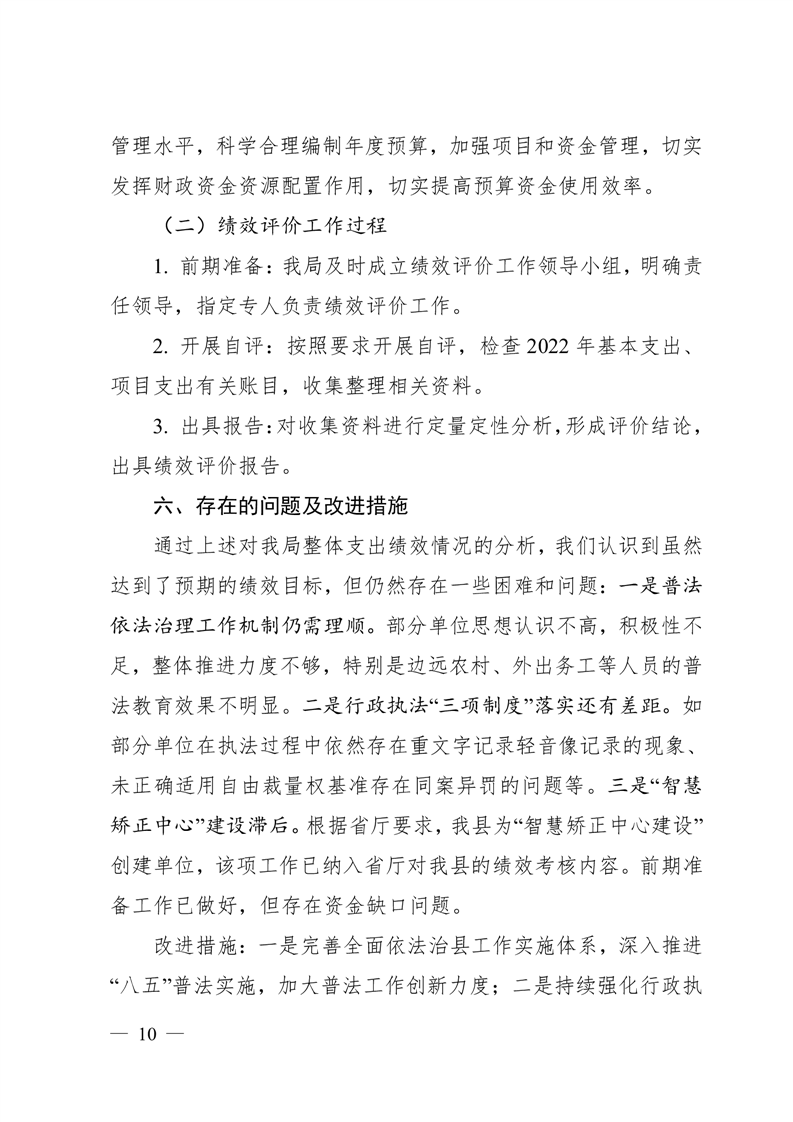 管理水平，科学合理编制年度预算，加强项目和资金管理，切实发挥财政资金资源配置作用，切实提高预算资金使用效率。

（二）绩效评价工作过程

1. 前期准备：我局及时成立绩效评价工作领导小组，明确责任领导，指定专人负责绩效评价工作。

2. 开展自评：按照要求开展自评，检查2022年基本支出、项目支出有关账目，收集整理相关资料。

3. 出具报告：对收集资料进行定量定性分析，形成评价结论，出具绩效评价报告。

六、存在的问题及改进措施

通过上述对我局整体支出绩效情况的分析，我们认识到虽然达到了预期的绩效目标，但仍然存在一些困难和问题：一是普法依法治理工作机制仍需理顺。部分单位思想认识不高，积极性不足，整体推进力度不够，特别是边远农村、外出务工等人员的普法教育效果不明显。二是行政执法“三项制度”落实还有差距。如部分单位在执法过程中依然存在重文字记录轻音像记录的现象、未正确适用自由裁量权基准存在同案异罚的问题等。三是“智慧矫正中心”建设滞后。根据省厅要求，我县为“智慧矫正中心建设”创建单位，该项工作已纳入省厅对我县的绩效考核内容。前期准备工作已做好，但存在资金缺口问题。

改进措施：一是完善全面依法治县工作实施体系，深入推进“八五”普法实施，加大普法工作创新力度；二是持续强化行政执

— 10 —